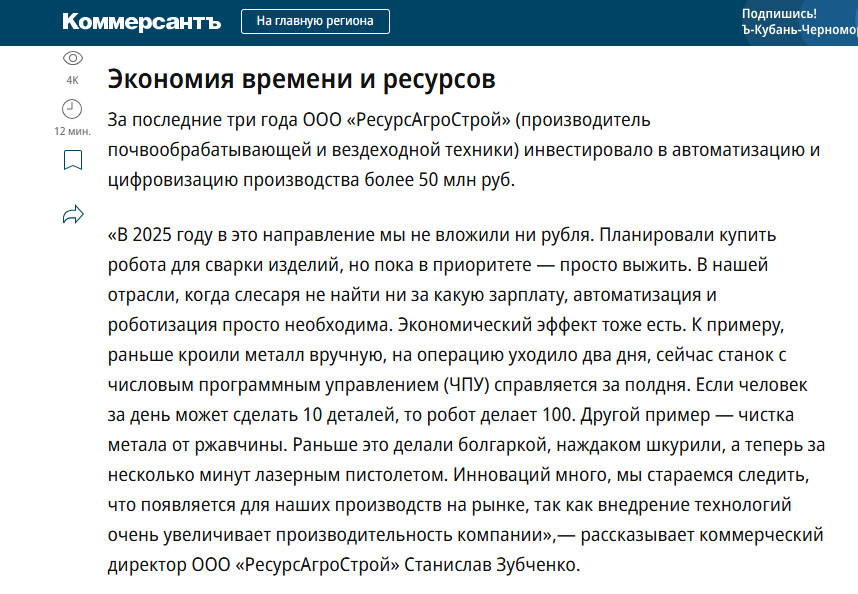 Коммерсантъ

На главную региона

Подпишись!
Ъ-Кубань-Черномор

4K

12 мин.

Экономия времени и ресурсов

За последние три года ООО «РесурсАгроСтрой» (производитель почвообрабатывающей и вездеходной техники) инвестировало в автоматизацию и цифровизацию производства более 50 млн руб.

«В 2025 году в это направление мы не вложили ни рубля. Планировали купить робота для сварки изделий, но пока в приоритете — просто выжить. В нашей отрасли, когда слесаря не найти ни за какую зарплату, автоматизация и роботизация просто необходима. Экономический эффект тоже есть. К примеру, раньше кроили металл вручную, на операцию уходило два дня, сейчас станок с числовым программным управлением (ЧПУ) справляется за полдня. Если человек за день может сделать 10 деталей, то робот делает 100. Другой пример — чистка метала от ржавчины. Раньше это делали болгаркой, наждаком шкурили, а теперь за несколько минут лазерным пистолетом. Инноваций много, мы стараемся следить, что появляется для наших производств на рынке, так как внедрение технологий очень увеличивает производительность компании»,— рассказывает коммерческий директор ООО «РесурсАгроСтрой» Станислав Зубченко.